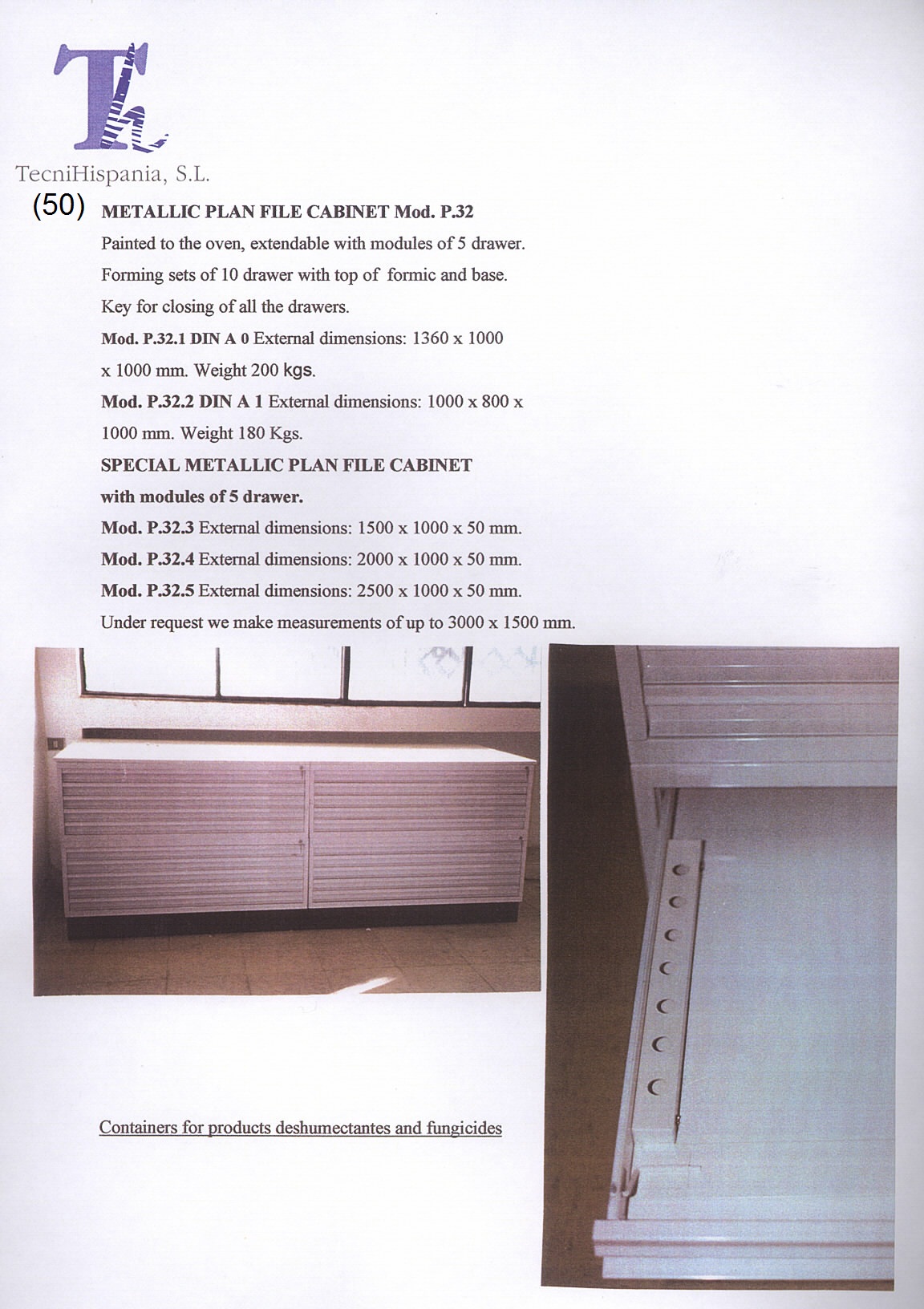 TH

TecniHispania, S.L.

(50) METALLIC PLAN FILE CABINET Mod. P.32

Painted to the oven, extendable with modules of 5 drawer. Forming sets of 10 drawer with top of formic and base. Key for closing of all the drawers.

Mod. P.32.1 DIN A 0 External dimensions: 1360 x 1000 x 1000 mm. Weight 200 kgs.

Mod. P.32.2 DIN A 1 External dimensions: 1000 x 800 x 1000 mm. Weight 180 Kgs.

SPECIAL METALLIC PLAN FILE CABINET with modules of 5 drawer.

Mod. P.32.3 External dimensions: 1500 x 1000 x 50 mm.

Mod. P.32.4 External dimensions: 2000 x 1000 x 50 mm.

Mod. P.32.5 External dimensions: 2500 x 1000 x 50 mm.

Under request we make measurements of up to 3000 x 1500 mm.

Containers for products deshumectantes and fungicides